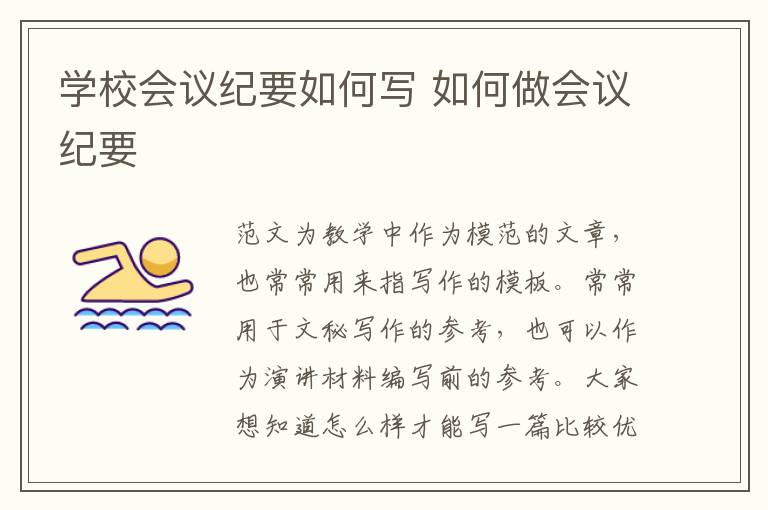 学校会议纪要如何写 如何做会议纪要

范文为教学中作为模范的文章，也常常用来指写作的模板。常常用于文秘写作的参考，也可以作为演讲材料编写前的参考。大家想知道怎么样才能写一篇比较优